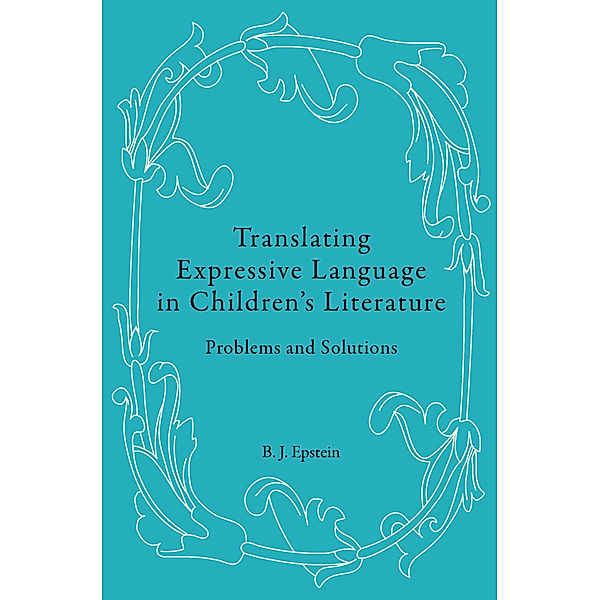 Translating Expressive Language in Children's Literature

Problems and Solutions

B. J. Epstein